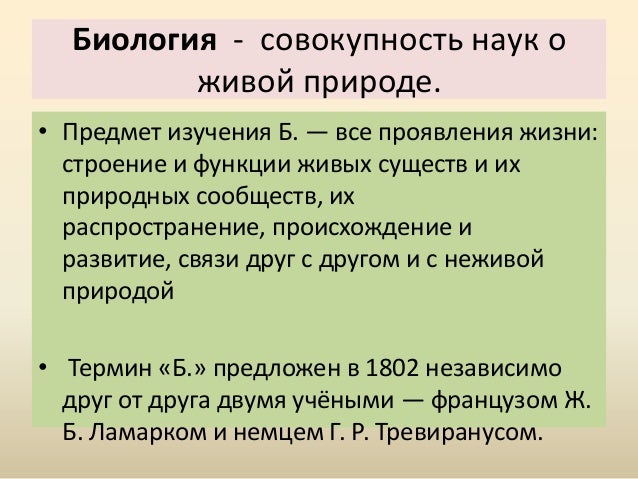 Биология - совокупность наук о живой природе.

• Предмет изучения Б. — все проявления жизни: строение и функции живых существ и их природных сообществ, их распространение, происхождение и развитие, связи друг с другом и с неживой природой

• Термин «Б.» предложен в 1802 независимо друг от друга двумя учёными — французом Ж. Б. Ламарком и немцем Г. Р. Тревиранусом.